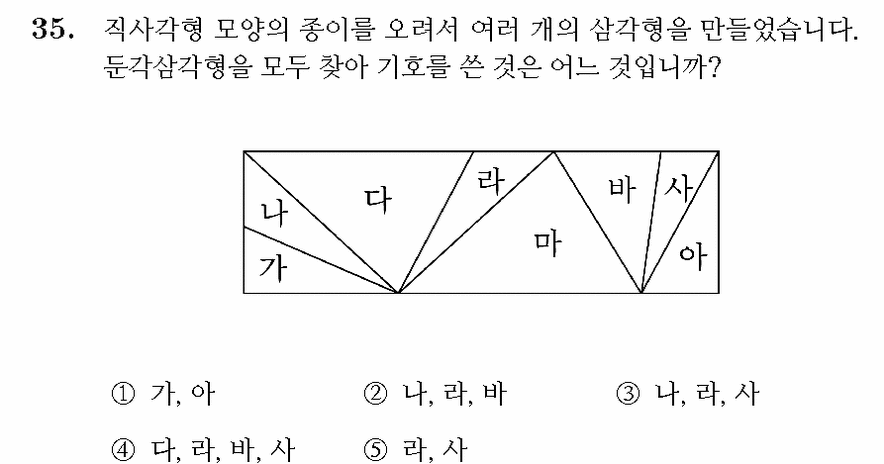 35. 직사각형 모양의 종이를 오려서 여러 개의 삼각형을 만들었습니다. 둔각삼각형을 모두 찾아 기호를 쓴 것은 어느 것입니까?

나
다
라
바
사
가
마
아

① 가, 아 ② 나, 라, 바 ③ 나, 라, 사
④ 다, 라, 바, 사 ⑤ 라, 사